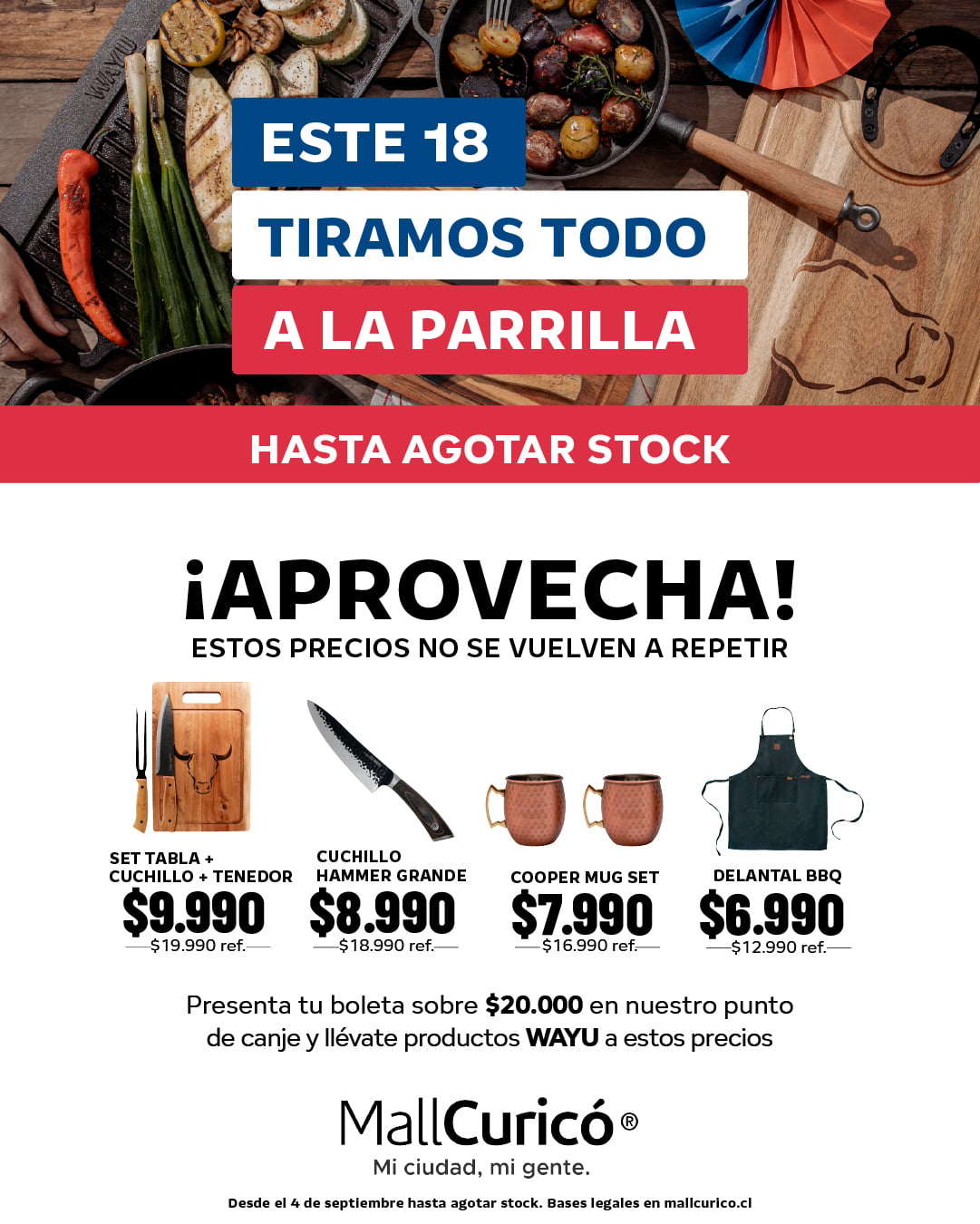 ESTE 18
TIRAMOS TODO
A LA PARRILLA

HASTA AGOTAR STOCK

¡APROVECHA!
ESTOS PRECIOS NO SE VUELVEN A REPETIR

SET TABLA +
CUCHILLO + TENEDOR
$9.990
$19.990 ref.

CUCHILLO
HAMMER GRANDE
$8.990
$18.990 ref.

COOPER MUG SET
$7.990
$16.990 ref.

DELANTAL BBQ
$6.990
$12.990 ref.

Presenta tu boleta sobre $20.000 en nuestro punto de canje y llévate productos WAYU a estos precios

MallCuricó®
Mi ciudad, mi gente.

Desde el 4 de septiembre hasta agotar stock. Bases legales en mallcurico.cl